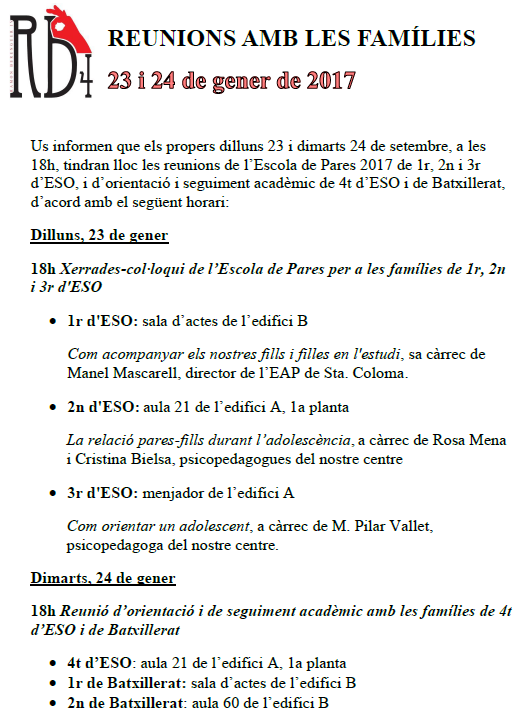 RB4

REUNIONS AMB LES FAMÍLIES

23 i 24 de gener de 2017

Us informen que els propers dilluns 23 i dimarts 24 de setembre, a les 18h, tindran lloc les reunions de l'Escola de Pares 2017 de 1r, 2n i 3r d'ESO, i d'orientació i seguiment acadèmic de 4t d'ESO i de Batxillerat, d'acord amb el següent horari:

Dilluns, 23 de gener

18h Xerrades-col·loqui de l'Escola de Pares per a les famílies de 1r, 2n i 3r d'ESO

• 1r d'ESO: sala d'actes de l'edifici B

Com acompanyar els nostres fills i filles en l'estudi, sa càrrec de Manel Mascarell, director de l'EAP de Sta. Coloma.

• 2n d'ESO: aula 21 de l'edifici A, 1a planta

La relació pares-fills durant l'adolescència, a càrrec de Rosa Mena i Cristina Bielsa, psicopedagogues del nostre centre

• 3r d'ESO: menjador de l'edifici A

Com orientar un adolescent, a càrrec de M. Pilar Vallet, psicopedagoga del nostre centre.

Dimarts, 24 de gener

18h Reunió d'orientació i de seguiment acadèmic amb les famílies de 4t d'ESO i de Batxillerat

• 4t d'ESO: aula 21 de l'edifici A, 1a planta
• 1r de Batxillerat: sala d'actes de l'edifici B
• 2n de Batxillerat: aula 60 de l'edifici B